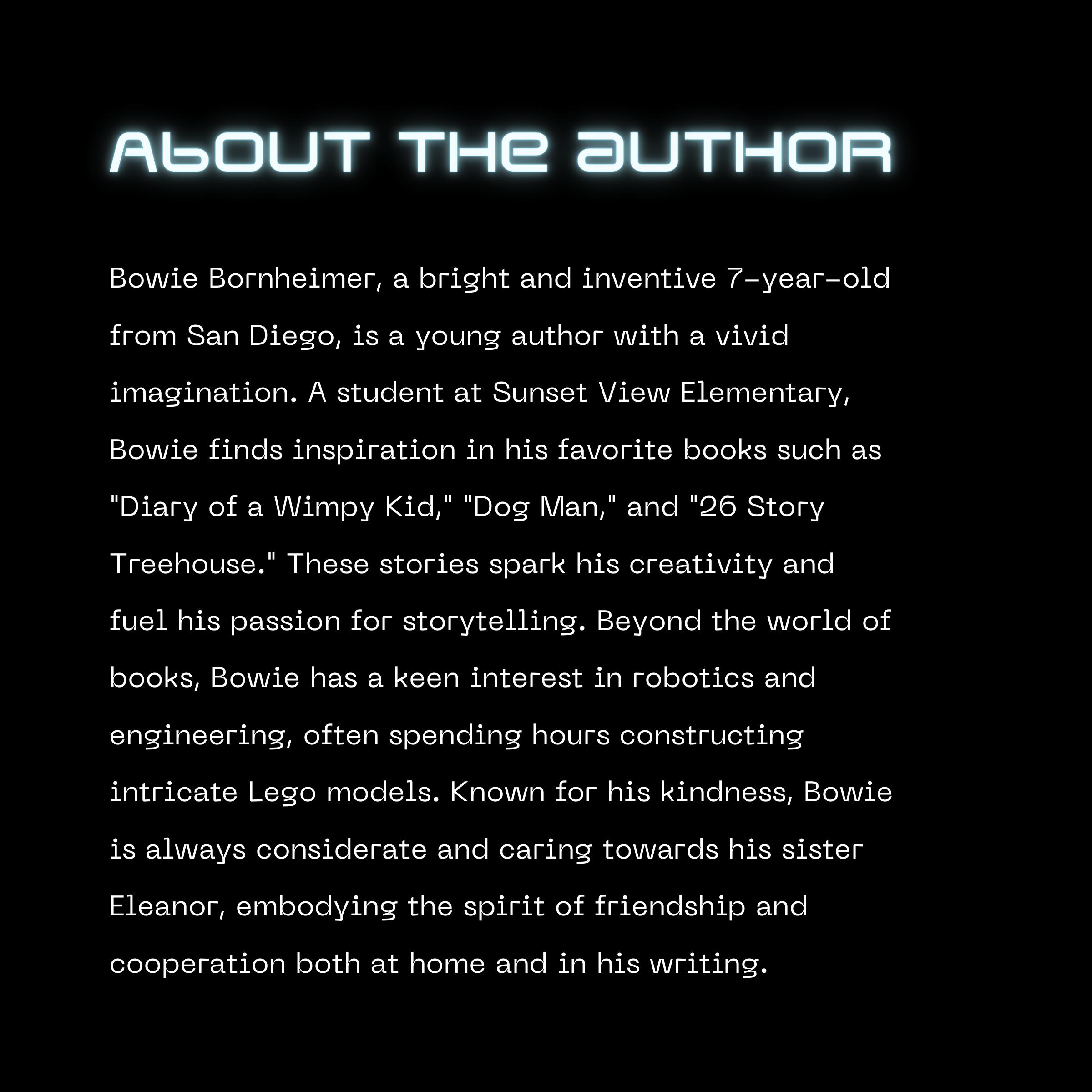 ABOUT THE AUTHOR

Bowie Bornheimer, a bright and inventive 7-year-old from San Diego, is a young author with a vivid imagination. A student at Sunset View Elementary, Bowie finds inspiration in his favorite books such as "Diary of a Wimpy Kid," "Dog Man," and "26 Story Treehouse." These stories spark his creativity and fuel his passion for storytelling. Beyond the world of books, Bowie has a keen interest in robotics and engineering, often spending hours constructing intricate Lego models. Known for his kindness, Bowie is always considerate and caring towards his sister Eleanor, embodying the spirit of friendship and cooperation both at home and in his writing.